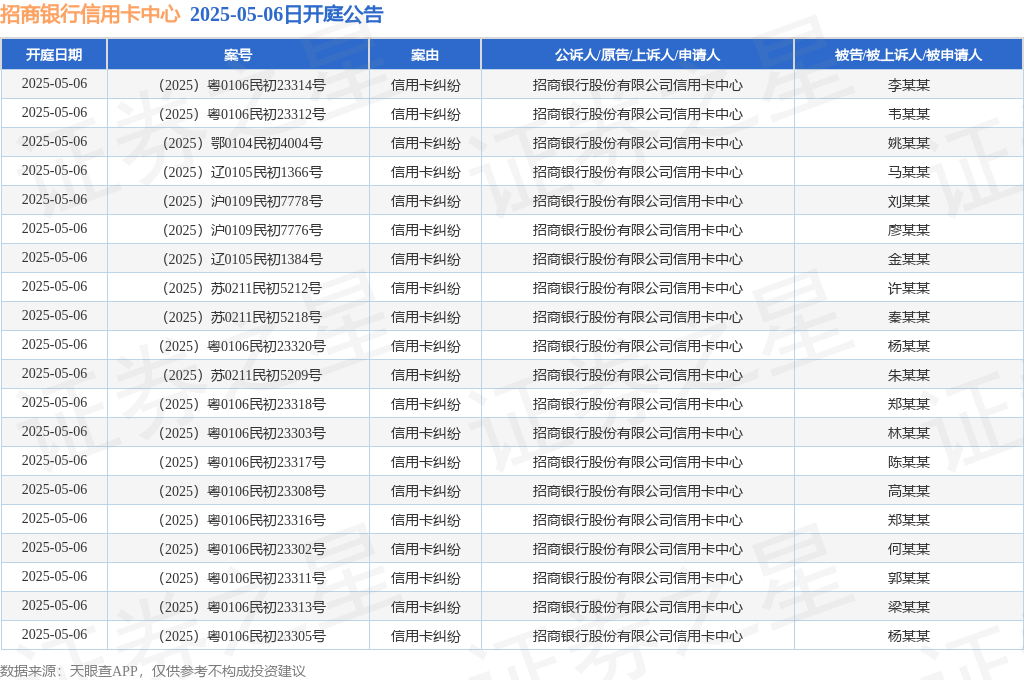 招商银行信用卡中心 2025-05-06日开庭公告

| 开庭日期 | 案号 | 案由 | 公诉人/原告/上诉人/申请人 | 被告/被上诉人/被申请人 |
|---|---|---|---|---|
| 2025-05-06 | （2025）粤0106民初23314号 | 信用卡纠纷 | 招商银行股份有限公司信用卡中心 | 李某某 |
| 2025-05-06 | （2025）粤0106民初23312号 | 信用卡纠纷 | 招商银行股份有限公司信用卡中心 | 韦某某 |
| 2025-05-06 | （2025）鄂0104民初4004号 | 信用卡纠纷 | 招商银行股份有限公司信用卡中心 | 姚某某 |
| 2025-05-06 | （2025）辽0105民初1366号 | 信用卡纠纷 | 招商银行股份有限公司信用卡中心 | 马某某 |
| 2025-05-06 | （2025）沪0109民初7778号 | 信用卡纠纷 | 招商银行股份有限公司信用卡中心 | 刘某某 |
| 2025-05-06 | （2025）沪0109民初7776号 | 信用卡纠纷 | 招商银行股份有限公司信用卡中心 | 廖某某 |
| 2025-05-06 | （2025）辽0105民初1384号 | 信用卡纠纷 | 招商银行股份有限公司信用卡中心 | 金某某 |
| 2025-05-06 | （2025）苏0211民初5212号 | 信用卡纠纷 | 招商银行股份有限公司信用卡中心 | 许某某 |
| 2025-05-06 | （2025）苏0211民初5218号 | 信用卡纠纷 | 招商银行股份有限公司信用卡中心 | 秦某某 |
| 2025-05-06 | （2025）粤0106民初23320号 | 信用卡纠纷 | 招商银行股份有限公司信用卡中心 | 杨某某 |
| 2025-05-06 | （2025）苏0211民初5209号 | 信用卡纠纷 | 招商银行股份有限公司信用卡中心 | 朱某某 |
| 2025-05-06 | （2025）粤0106民初23318号 | 信用卡纠纷 | 招商银行股份有限公司信用卡中心 | 郑某某 |
| 2025-05-06 | （2025）粤0106民初23303号 | 信用卡纠纷 | 招商银行股份有限公司信用卡中心 | 林某某 |
| 2025-05-06 | （2025）粤0106民初23317号 | 信用卡纠纷 | 招商银行股份有限公司信用卡中心 | 陈某某 |
| 2025-05-06 | （2025）粤0106民初23308号 | 信用卡纠纷 | 招商银行股份有限公司信用卡中心 | 高某某 |
| 2025-05-06 | （2025）粤0106民初23316号 | 信用卡纠纷 | 招商银行股份有限公司信用卡中心 | 郑某某 |
| 2025-05-06 | （2025）粤0106民初23302号 | 信用卡纠纷 | 招商银行股份有限公司信用卡中心 | 何某某 |
| 2025-05-06 | （2025）粤0106民初23311号 | 信用卡纠纷 | 招商银行股份有限公司信用卡中心 | 郭某某 |
| 2025-05-06 | （2025）粤0106民初23313号 | 信用卡纠纷 | 招商银行股份有限公司信用卡中心 | 梁某某 |
| 2025-05-06 | （2025）粤0106民初23305号 | 信用卡纠纷 | 招商银行股份有限公司信用卡中心 | 杨某某 |

数据来源：天眼查APP，仅供参考不构成投资建议